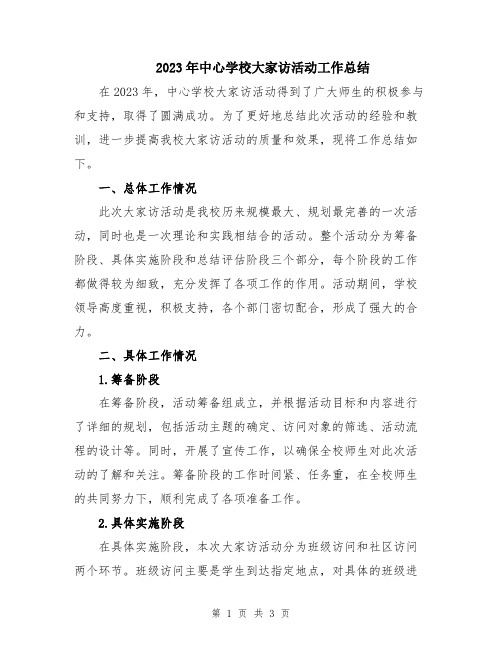 2023年中心学校大家访活动工作总结

在2023年，中心学校大家访活动得到了广大师生的积极参与和支持，取得了圆满成功。为了更好地总结此次活动的经验和教训，进一步提高我校大家访活动的质量和效果，现将工作总结如下。

一、总体工作情况

此次大家访活动是我校历来规模最大、规划最完善的一次活动，同时也是一次理论和实践相结合的活动。整个活动分为筹备阶段、具体实施阶段和总结评估阶段三个部分，每个阶段的工作都做得较为细致，充分发挥了各项工作的作用。活动期间，学校领导高度重视，积极支持，各个部门密切配合，形成了强大的合力。

二、具体工作情况

1.筹备阶段

在筹备阶段，活动筹备组成立，并根据活动目标和内容进行了详细的规划，包括活动主题的确定、访问对象的筛选、活动流程的设计等。同时，开展了宣传工作，以确保全校师生对此次活动的了解和关注。筹备阶段的工作时间紧、任务重，在全校师生的共同努力下，顺利完成了各项准备工作。

2.具体实施阶段

在具体实施阶段，本次大家访活动分为班级访问和社区访问两个环节。班级访问主要是学生到达指定地点，对具体的班级进

第 1 页 共 3 页